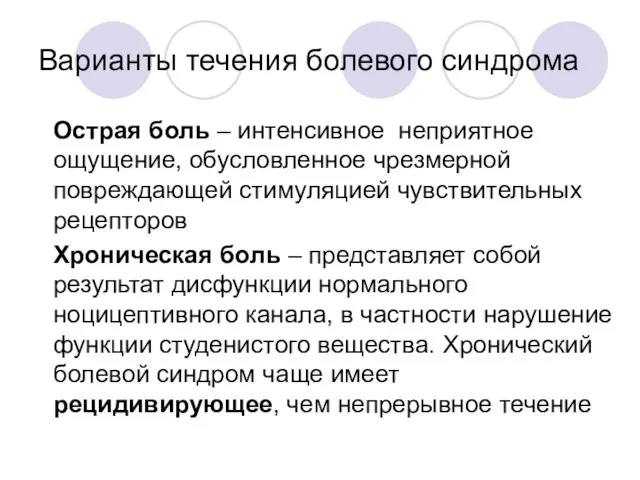 Варианты течения болевого синдрома

Острая боль – интенсивное неприятное ощущение, обусловленное чрезмерной повреждающей стимуляцией чувствительных рецепторов

Хроническая боль – представляет собой результат дисфункции нормального ноцицептивного канала, в частности нарушение функции студенистого вещества. Хронический болевой синдром чаще имеет рецидивирующее, чем непрерывное течение